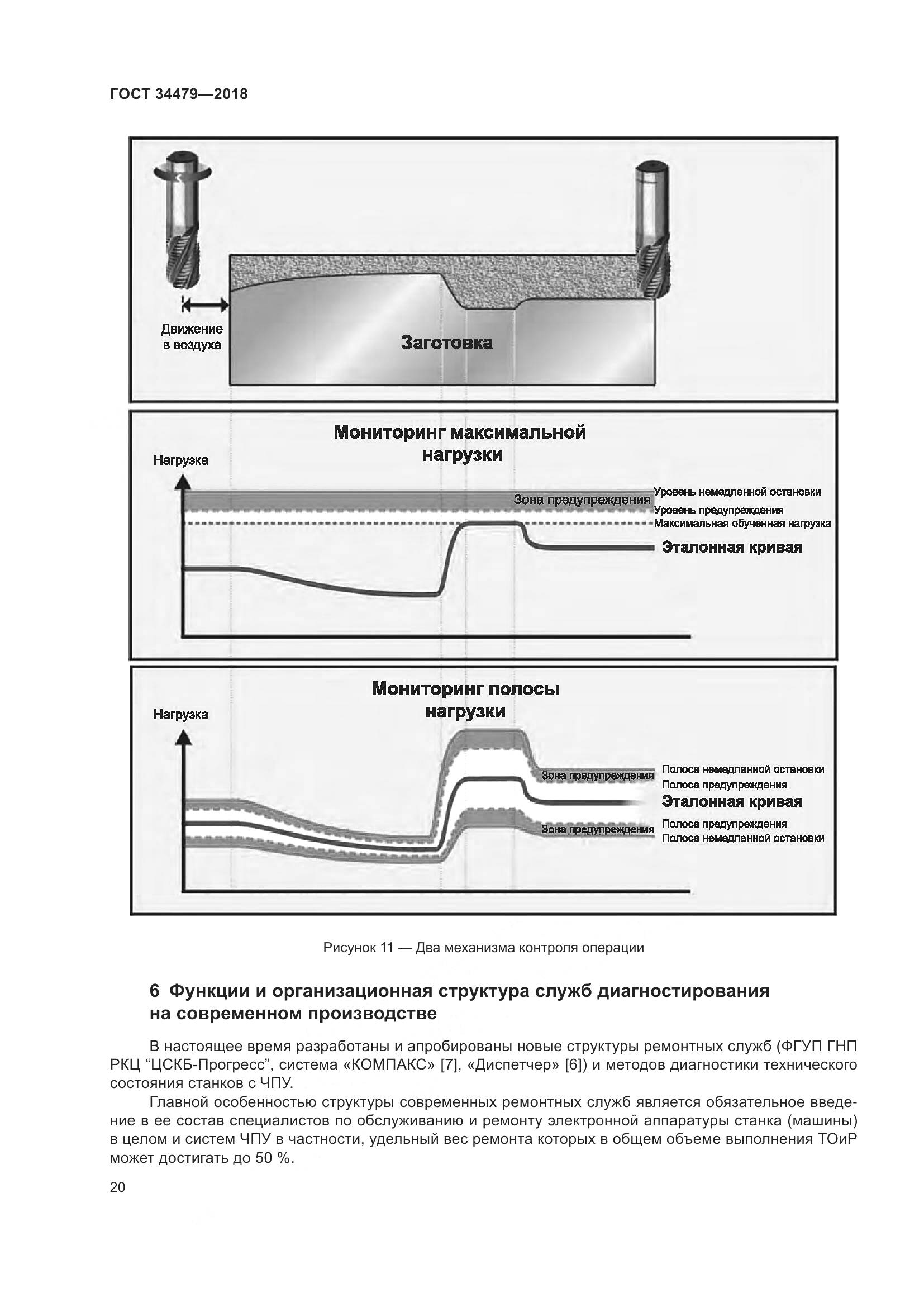 ГОСТ 34479—2018

Движение в воздухе

Заготовка

Мониторинг максимальной нагрузки

Нагрузка

Зона предупреждения

Уровень немедленной остановки

Уровень предупреждения

Максимальная обученная нагрузка

Эталонная кривая

Мониторинг полосы нагрузки

Нагрузка

Зона предупреждения

Полоса немедленной остановки

Полоса предупреждения

Эталонная кривая

Зона предупреждения

Полоса предупреждения

Полоса немедленной остановки

Рисунок 11 — Два механизма контроля операции

6 Функции и организационная структура служб диагностирования на современном производстве

В настоящее время разработаны и апробированы новые структуры ремонтных служб (ФГУП ГНП РКЦ “ЦСКБ-Прогресс”, система «КОМПАКС» [7], «Диспетчер» [6]) и методов диагностики технического состояния станков с ЧПУ.

Главной особенностью структуры современных ремонтных служб является обязательное введение в ее состав специалистов по обслуживанию и ремонту электронной аппаратуры станка (машины) в целом и систем ЧПУ в частности, удельный вес ремонта которых в общем объеме выполнения ТОиР может достигать до 50 %.

20